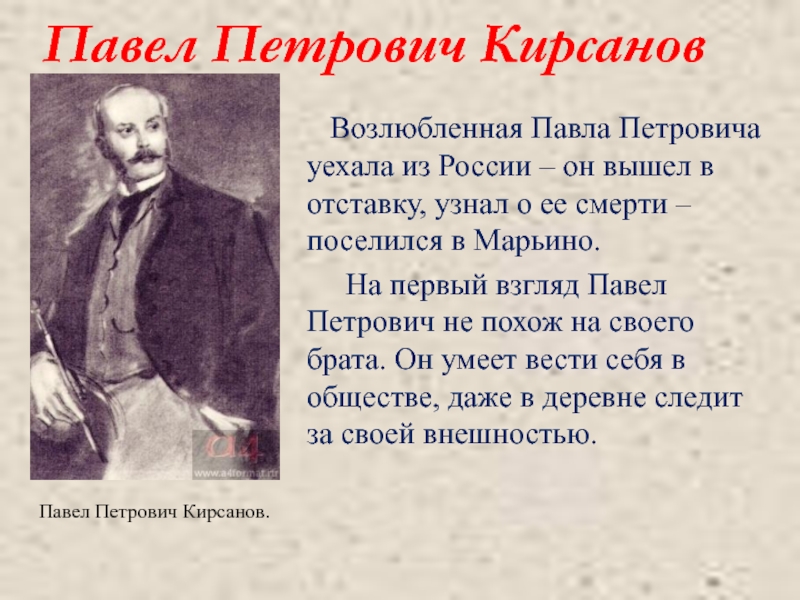 Павел Петрович Кирсанов

Возлюбленная Павла Петровича уехала из России – он вышел в отставку, узнал о ее смерти – поселился в Марьино.

На первый взгляд Павел Петрович не похож на своего брата. Он умеет вести себя в обществе, даже в деревне следит за своей внешностью.

A4
www.a4format.ru

Павел Петрович Кирсанов.